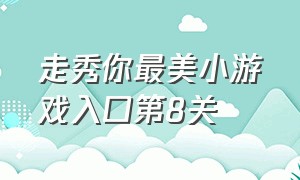 走秀你最美小游戏入口第8关